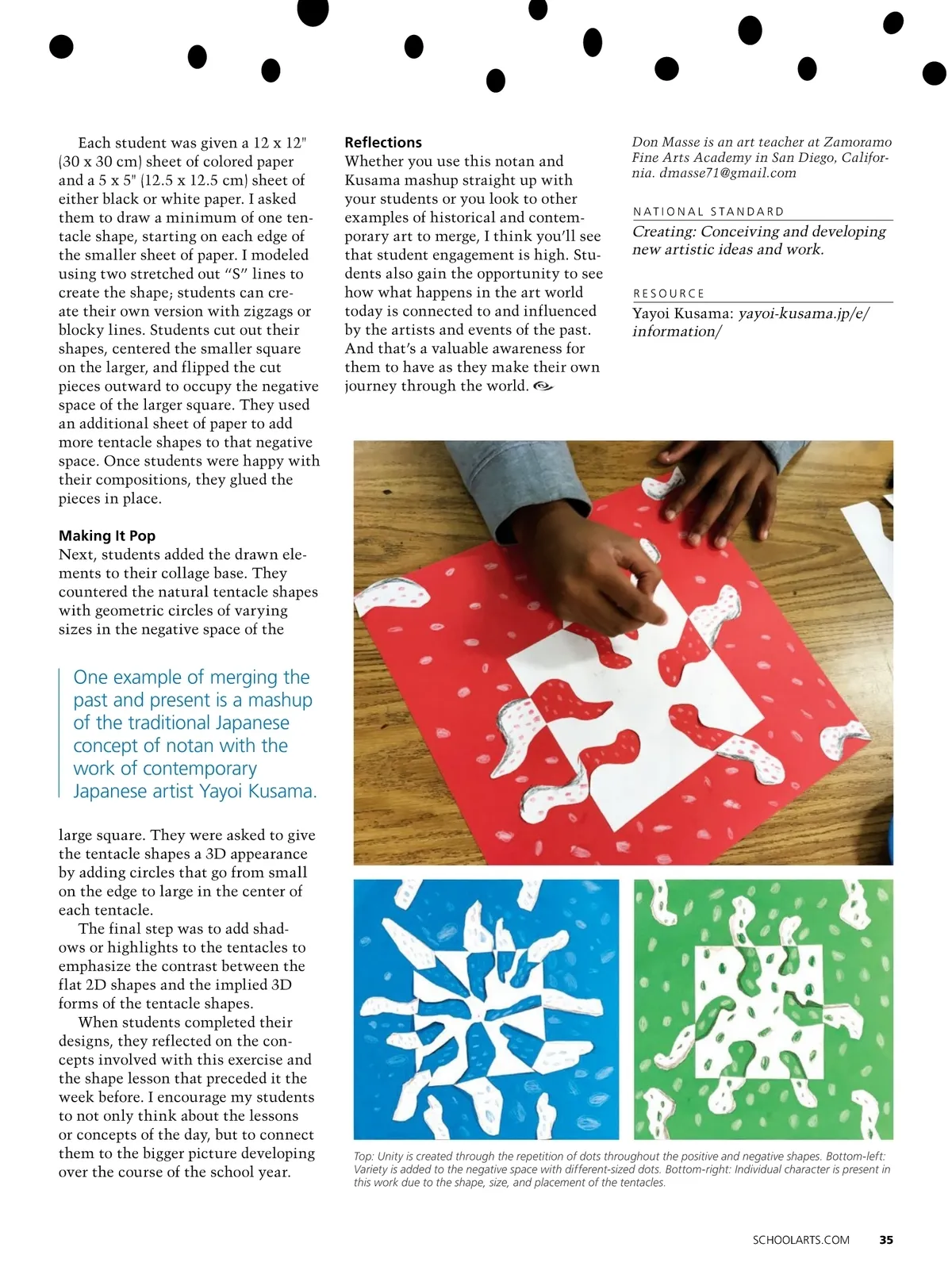 Each student was given a 12 x 12" (30 x 30 cm) sheet of colored paper and a 5 x 5" (12.5 x 12.5 cm) sheet of either black or white paper. I asked them to draw a minimum of one tentacle shape, starting on each edge of the smaller sheet of paper. I modeled using two stretched out "S" lines to create the shape; students can create their own version with zigzags or blocky lines. Students cut out their shapes, centered the smaller square on the larger, and flipped the cut pieces outward to occupy the negative space of the larger square. They used an additional sheet of paper to add more tentacle shapes to that negative space. Once students were happy with their compositions, they glued the pieces in place.

Making It Pop
Next, students added the drawn elements to their collage base. They countered the natural tentacle shapes with geometric circles of varying sizes in the negative space of the

One example of merging the past and present is a mashup of the traditional Japanese concept of notan with the work of contemporary Japanese artist Yayoi Kusama.

large square. They were asked to give the tentacle shapes a 3D appearance by adding circles that go from small on the edge to large in the center of each tentacle.

The final step was to add shadows or highlights to the tentacles to emphasize the contrast between the flat 2D shapes and the implied 3D forms of the tentacle shapes.

When students completed their designs, they reflected on the concepts involved with this exercise and the shape lesson that preceded it the week before. I encourage my students to not only think about the lessons or concepts of the day, but to connect them to the bigger picture developing over the course of the school year.

Reflections
Whether you use this notan and Kusama mashup straight up with your students or you look to other examples of historical and contemporary art to merge, I think you'll see that student engagement is high. Students also gain the opportunity to see how what happens in the art world today is connected to and influenced by the artists and events of the past. And that's a valuable awareness for them to have as they make their own journey through the world.

Don Masse is an art teacher at Zamoramo Fine Arts Academy in San Diego, California. dmasse71@gmail.com

NATIONAL STANDARD
Creating: Conceiving and developing new artistic ideas and work.

RESOURCE
Yayoi Kusama: yayoi-kusama.jp/e/information/

Top: Unity is created through the repetition of dots throughout the positive and negative shapes. Bottom-left: Variety is added to the negative space with different-sized dots. Bottom-right: Individual character is present in this work due to the shape, size, and placement of the tentacles.

SCHOOLARTS.COM 35